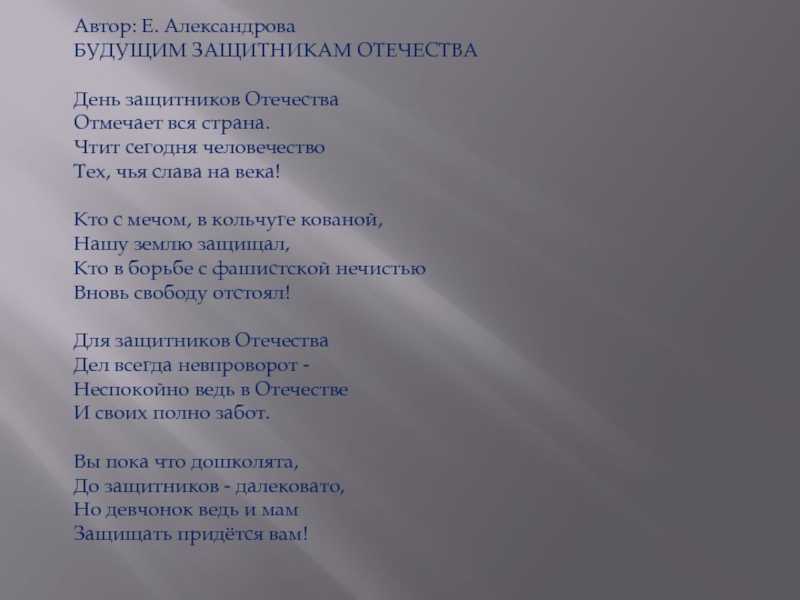 Автор: Е. Александрова
БУДУЩИМ ЗАЩИТНИКАМ ОТЕЧЕСТВА

День защитников Отечества
Отмечает вся страна.
Чтит сегодня человечество
Тех, чья слава на века!

Кто с мечом, в кольчуге кованой,
Нашу землю защищал,
Кто в борьбе с фашистской нечистью
Вновь свободу отстоял!

Для защитников Отечества
Дел всегда невпроворот -
Неспокойно ведь в Отечестве
И своих полно забот.

Вы пока что дошколята,
До защитников - далековато,
Но девчонок ведь и мам
Защищать придётся вам!